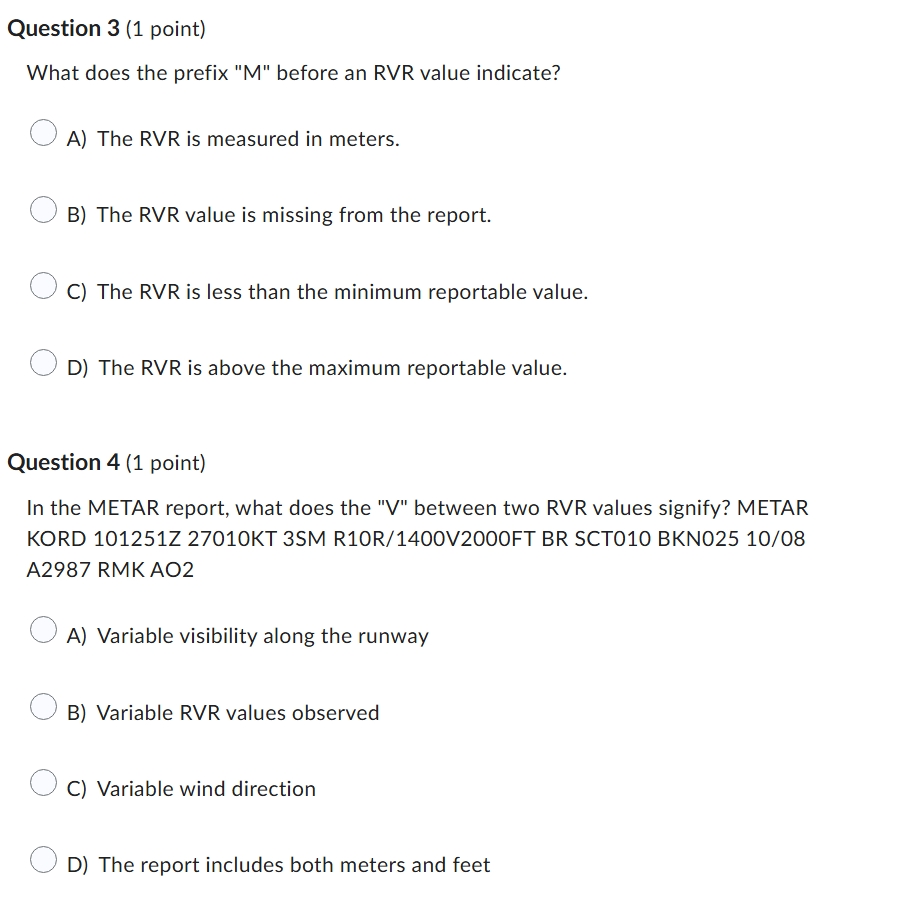 Question 3 (1 point)

What does the prefix "M" before an RVR value indicate?

A) The RVR is measured in meters.

B) The RVR value is missing from the report.

C) The RVR is less than the minimum reportable value.

D) The RVR is above the maximum reportable value.

Question 4 (1 point)

In the METAR report, what does the "V" between two RVR values signify? METAR KORD 101251Z 27010KT 3SM R10R/1400V2000FT BR SCT010 BKN025 10/08 A2987 RMK AO2

A) Variable visibility along the runway

B) Variable RVR values observed

C) Variable wind direction

D) The report includes both meters and feet